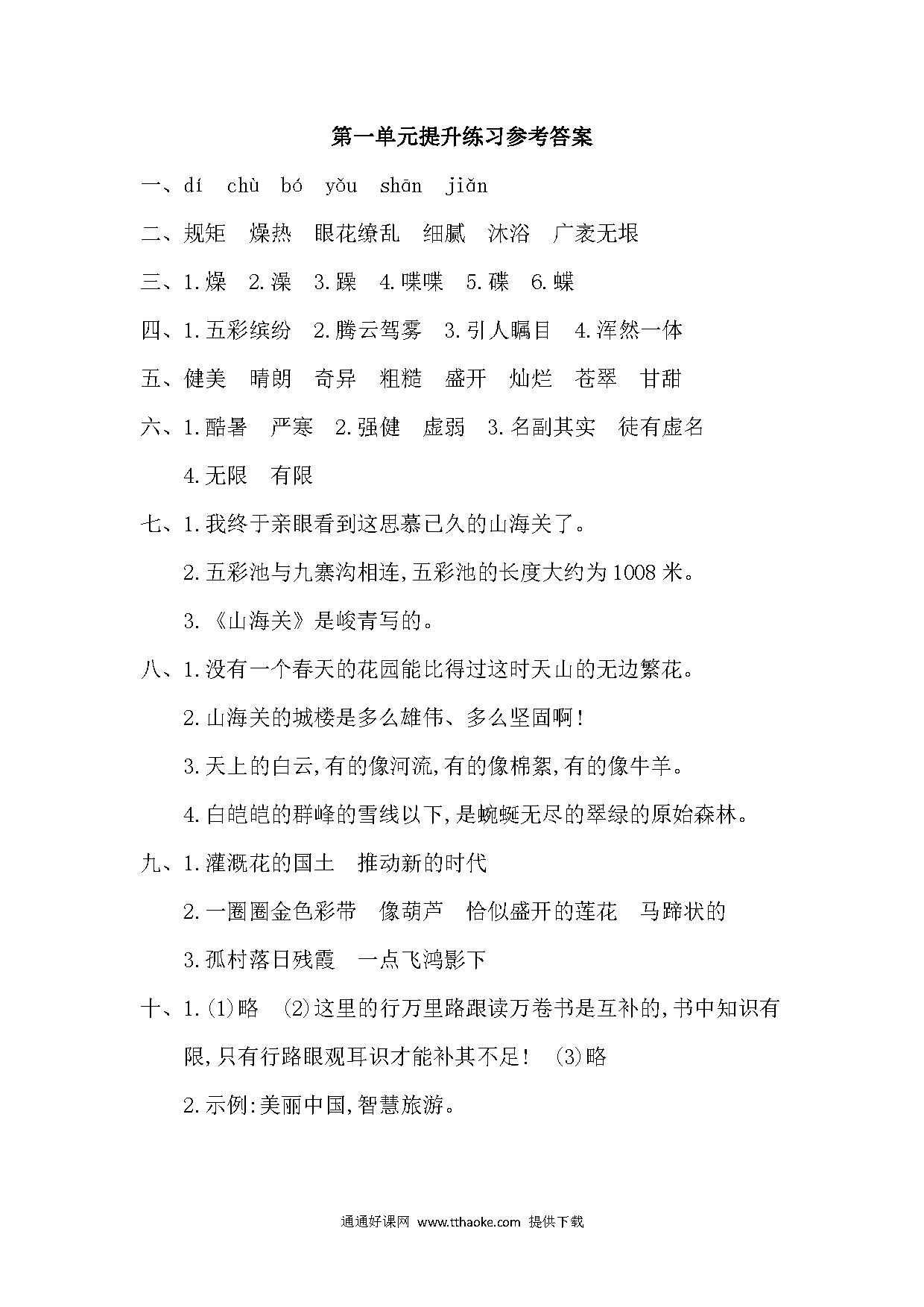 第一单元提升练习参考答案

一、dí　chù　bó　yǒu　shān　jiǎn

二、规矩　燥热　眼花缭乱　细腻　沐浴　广袤无垠

三、1.燥　2.澡　3.躁　4.喋喋　5.碟　6.蝶

四、1.五彩缤纷　2.腾云驾雾　3.引人瞩目　4.浑然一体

五、健美　晴朗　奇异　粗糙　盛开　灿烂　苍翠　甘甜

六、1.酷暑　严寒　2.强健　虚弱　3.名副其实　徒有虚名

4.无限　有限

七、1.我终于亲眼看到这思慕已久的山海关了。

2.五彩池与九寨沟相连,五彩池的长度大约为1008米。

3.《山海关》是峻青写的。

八、1.没有一个春天的花园能比得过这时天山的无边繁花。

2.山海关的城楼是多么雄伟、多么坚固啊!

3.天上的白云,有的像河流,有的像棉絮,有的像牛羊。

4.白皑皑的群峰的雪线以下,是蜿蜒无尽的翠绿的原始森林。

九、1.灌溉花的国土　推动新的时代

2.一圈圈金色彩带　像葫芦　恰似盛开的莲花　马蹄状的

3.孤村落日残霞　一点飞鸿影下

十、1.(1)略　(2)这里的行万里路跟读万卷书是互补的,书中知识有限,只有行路眼观耳识才能补其不足!　(3)略

2.示例:美丽中国,智慧旅游。

通通好课网 www.tthaoke.com 提供下载